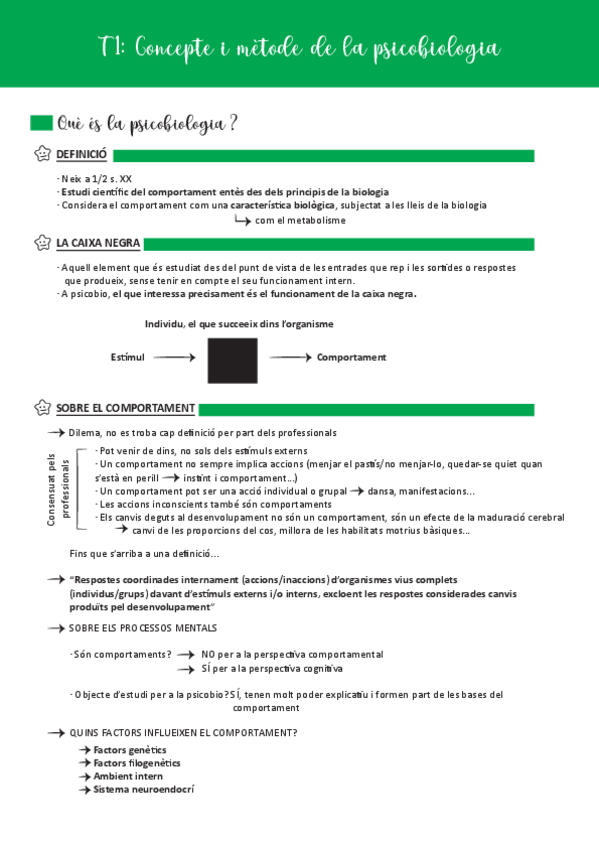 T1: Concepte i mètode de la psicobiologia

Què és la psicobiologia ?

DEFINICIÓ

· Neix a 1/2 s. XX
· Estudi científic del comportament entès des dels principis de la biologia
· Considera el comportament com una característica biològica, subjectat a les lleis de la biologia
→ com el metabolisme

LA CAIXA NEGRA

· Aquell element que és estudiat des del punt de vista de les entrades que rep i les sortides o respostes que produeix, sense tenir en compte el seu funcionament intern.
· A psicobio, el que interessa precisament és el funcionament de la caixa negra.

Individu, el que succeeix dins l'organisme

Estímul → → Comportament

SOBRE EL COMPORTAMENT

→ Dilema, no es troba cap definició per part dels professionals

Consensuat pels professionals
· Pot venir de dins, no sols dels estímuls externs
· Un comportament no sempre implica accions (menjar el pastís/no menjar-lo, quedar-se quiet quan s'està en perill → instint i comportament...)
· Un comportament pot ser una acció individual o grupal → dansa, manifestacions...
· Les accions inconscients també són comportaments
· Els canvis deguts al desenvolupament no són un comportament, són un efecte de la maduració cerebral → canvi de les proporcions del cos, millora de les habilitats motrius bàsiques...

Fins que s'arriba a una definició...

→ "Respostes coordinades internament (accions/inaccions) d'organismes vius complets (individus/grups) davant d'estímuls externs i/o interns, excloent les respostes considerades canvis produïts pel desenvolupament"

→ SOBRE ELS PROCESSOS MENTALS

· Són comportaments? → NO per a la perspectiva comportamental
→ SÍ per a la perspectiva cognitiva

· Objecte d'estudi per a la psicobio? SÍ, tenen molt poder explicatiu i formen part de les bases del comportament

→ QUINS FACTORS INFLUEIXEN EL COMPORTAMENT?
→ Factors genètics
→ Factors filogenètics
→ Ambient intern
→ Sistema neuroendocrí